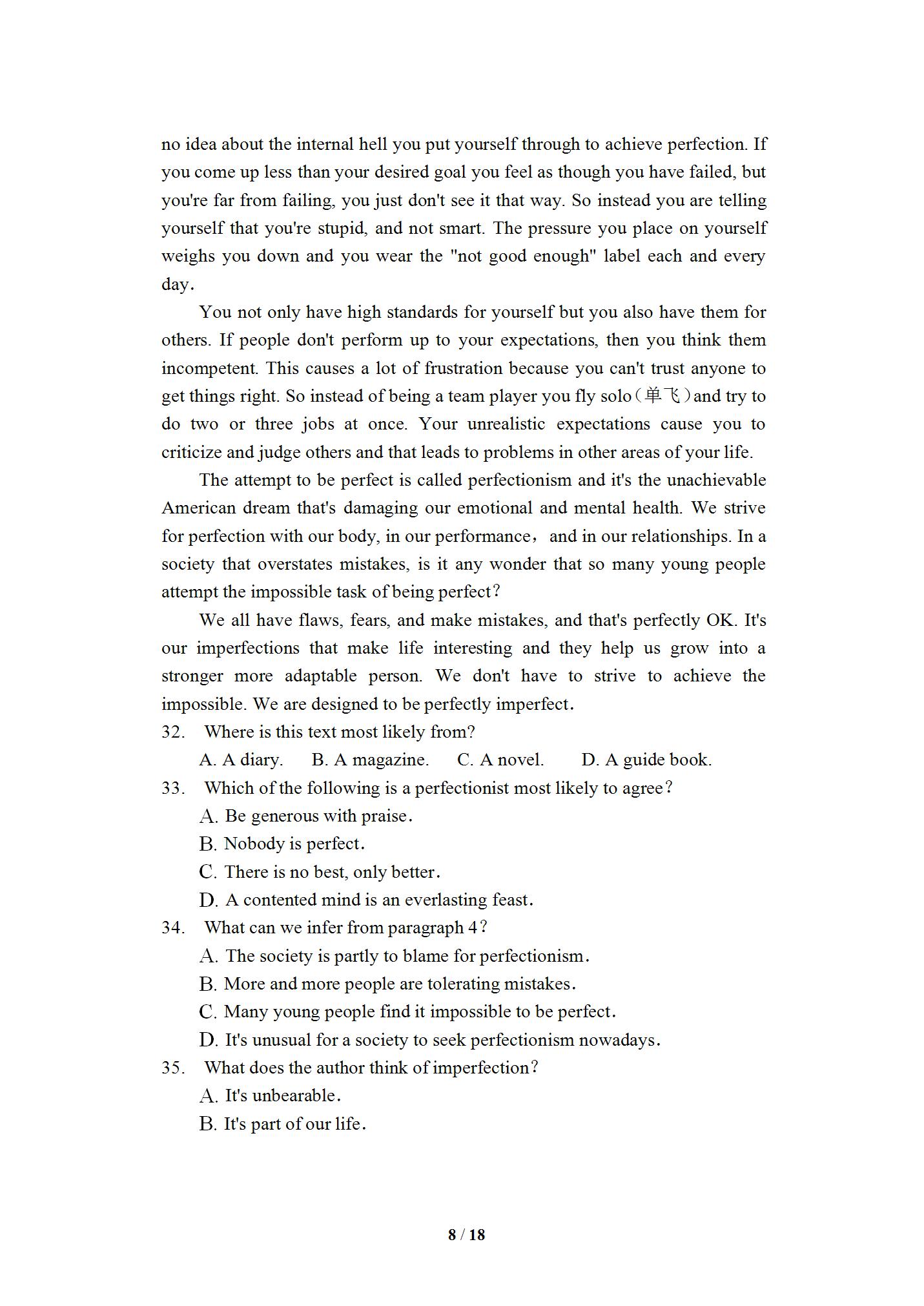 no idea about the internal hell you put yourself through to achieve perfection. If you come up less than your desired goal you feel as though you have failed, but you're far from failing, you just don't see it that way. So instead you are telling yourself that you're stupid, and not smart. The pressure you place on yourself weighs you down and you wear the "not good enough" label each and every day.

You not only have high standards for yourself but you also have them for others. If people don't perform up to your expectations, then you think them incompetent. This causes a lot of frustration because you can't trust anyone to get things right. So instead of being a team player you fly solo（单飞）and try to do two or three jobs at once. Your unrealistic expectations cause you to criticize and judge others and that leads to problems in other areas of your life.

The attempt to be perfect is called perfectionism and it's the unachievable American dream that's damaging our emotional and mental health. We strive for perfection with our body, in our performance， and in our relationships. In a society that overstates mistakes, is it any wonder that so many young people attempt the impossible task of being perfect？

We all have flaws, fears, and make mistakes, and that's perfectly OK. It's our imperfections that make life interesting and they help us grow into a stronger more adaptable person. We don't have to strive to achieve the impossible. We are designed to be perfectly imperfect.

32. Where is this text most likely from?
A. A diary. B. A magazine. C. A novel. D. A guide book.

33. Which of the following is a perfectionist most likely to agree？
A. Be generous with praise.
B. Nobody is perfect.
C. There is no best, only better.
D. A contented mind is an everlasting feast.

34. What can we infer from paragraph 4？
A. The society is partly to blame for perfectionism.
B. More and more people are tolerating mistakes.
C. Many young people find it impossible to be perfect.
D. It's unusual for a society to seek perfectionism nowadays.

35. What does the author think of imperfection？
A. It's unbearable.
B. It's part of our life.

8 / 18